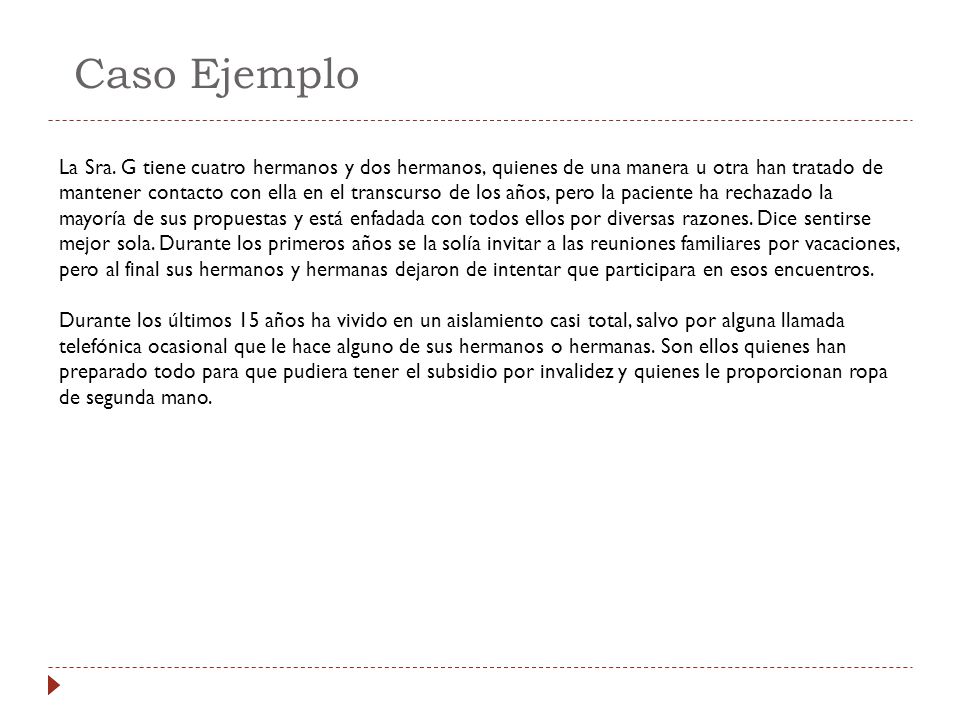 Caso Ejemplo

La Sra. G tiene cuatro hermanos y dos hermanos, quienes de una manera u otra han tratado de mantener contacto con ella en el transcurso de los años, pero la paciente ha rechazado la mayoría de sus propuestas y está enfadada con todos ellos por diversas razones. Dice sentirse mejor sola. Durante los primeros años se la solía invitar a las reuniones familiares por vacaciones, pero al final sus hermanos y hermanas dejaron de intentar que participara en esos encuentros.

Durante los últimos 15 años ha vivido en un aislamiento casi total, salvo por alguna llamada telefónica ocasional que le hace alguno de sus hermanos o hermanas. Son ellos quienes han preparado todo para que pudiera tener el subsidio por invalidez y quienes le proporcionan ropa de segunda mano.